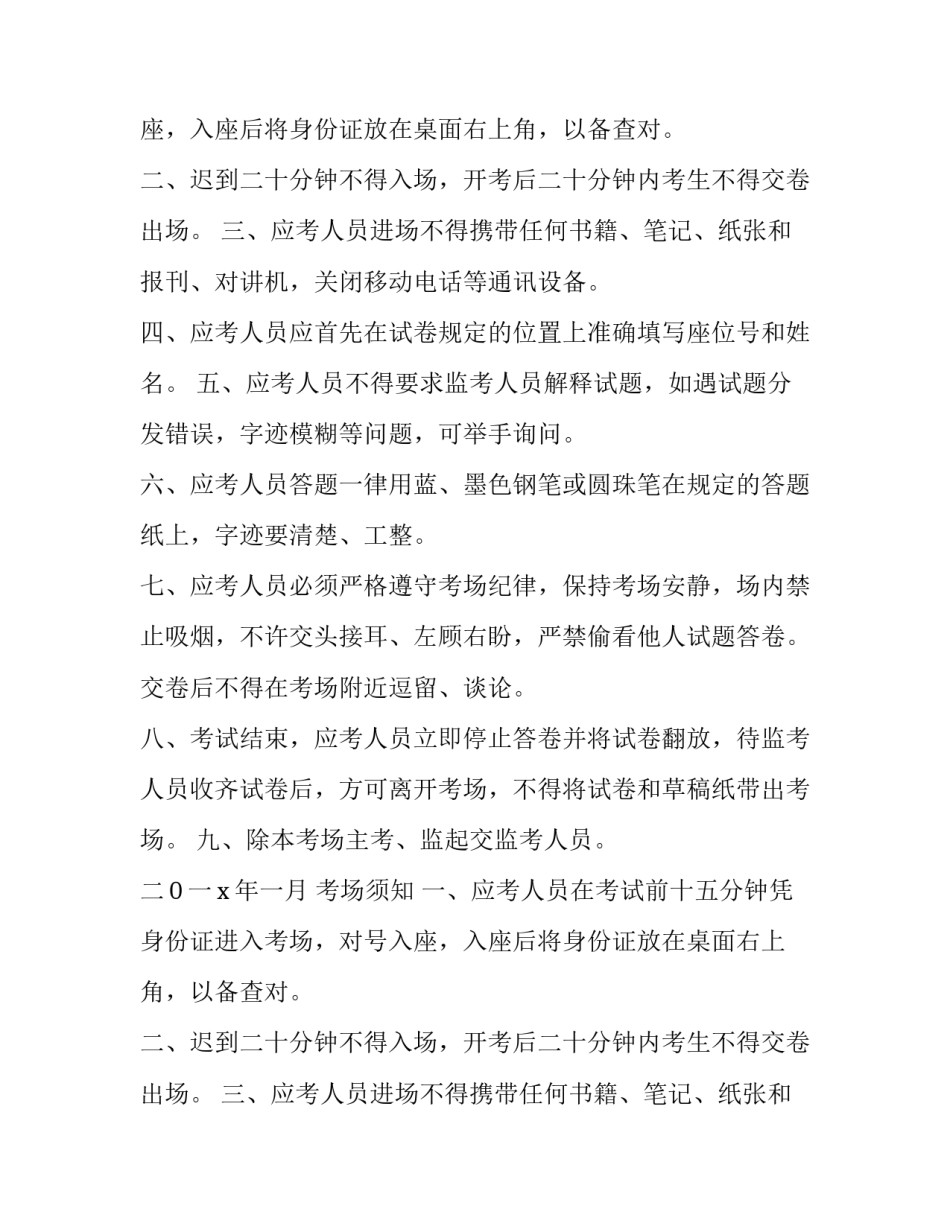 座，入座后将身份证放在桌面右上角，以备查对。

二、迟到二十分钟不得入场，开考后二十分钟内考生不得交卷出场。 三、应考人员进场不得携带任何书籍、笔记、纸张和报刊、对讲机，关闭移动电话等通讯设备。

四、应考人员应首先在试卷规定的位置上准确填写座位号和姓名。 五、应考人员不得要求监考人员解释试题，如遇试题分发错误，字迹模糊等问题，可举手询问。

六、应考人员答题一律用蓝、墨色钢笔或圆珠笔在规定的答题纸上，字迹要清楚、工整。

七、应考人员必须严格遵守考场纪律，保持考场安静，场内禁止吸烟，不许交头接耳、左顾右盼，严禁偷看他人试题答卷。交卷后不得在考场附近逗留、谈论。

八、考试结束，应考人员立即停止答卷并将试卷翻放，待监考人员收齐试卷后，方可离开考场，不得将试卷和草稿纸带出考场。 九、除本考场主考、监起交监考人员。

二０一x年一月 考场须知 一、应考人员在考试前十五分钟凭身份证进入考场，对号入座，入座后将身份证放在桌面右上角，以备查对。

二、迟到二十分钟不得入场，开考后二十分钟内考生不得交卷出场。 三、应考人员进场不得携带任何书籍、笔记、纸张和